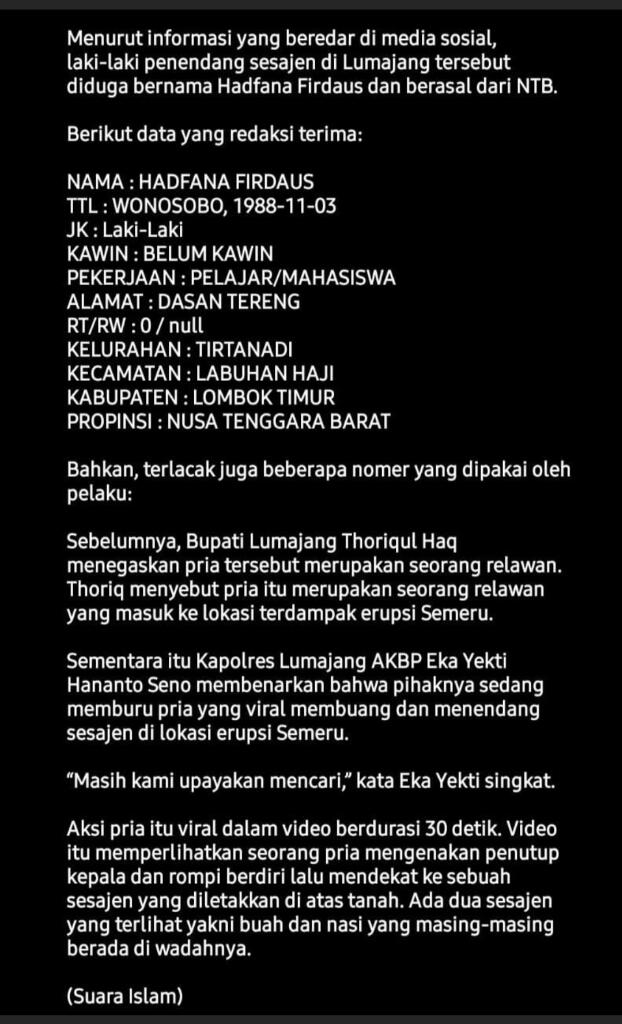 Menurut informasi yang beredar di media sosial, laki-laki penendang sesajen di Lumajang tersebut diduga bernama Hadfana Firdaus dan berasal dari NTB.

Berikut data yang redaksi terima:

NAMA : HADFANA FIRDAUS
TTL : WONOSOBO, 1988-11-03
JK : Laki-Laki
KAWIN : BELUM KAWIN
PEKERJAAN : PELAJAR/MAHASISWA
ALAMAT : DASAN TERENG
RT/RW : 0 / null
KELURAHAN : TIRTANADI
KECAMATAN : LABUHAN HAJI
KABUPATEN : LOMBOK TIMUR
PROPINSI : NUSA TENGGARA BARAT

Bahkan, terlacak juga beberapa nomer yang dipakai oleh pelaku:

Sebelumnya, Bupati Lumajang Thoriqul Haq menegaskan pria tersebut merupakan seorang relawan. Thoriq menyebut pria itu merupakan seorang relawan yang masuk ke lokasi terdampak erupsi Semeru.

Sementara itu Kapolres Lumajang AKBP Eka Yekti Hananto Seno membenarkan bahwa pihaknya sedang memburu pria yang viral membuang dan menendang sesajen di lokasi erupsi Semeru.

“Masih kami upayakan mencari,” kata Eka Yekti singkat.

Aksi pria itu viral dalam video berdurasi 30 detik. Video itu memperlihatkan seorang pria mengenakan penutup kepala dan rompi berdiri lalu mendekat ke sebuah sesajen yang diletakkan di atas tanah. Ada dua sesajen yang terlihat yakni buah dan nasi yang masing-masing berada di wadahnya.

(Suara Islam)